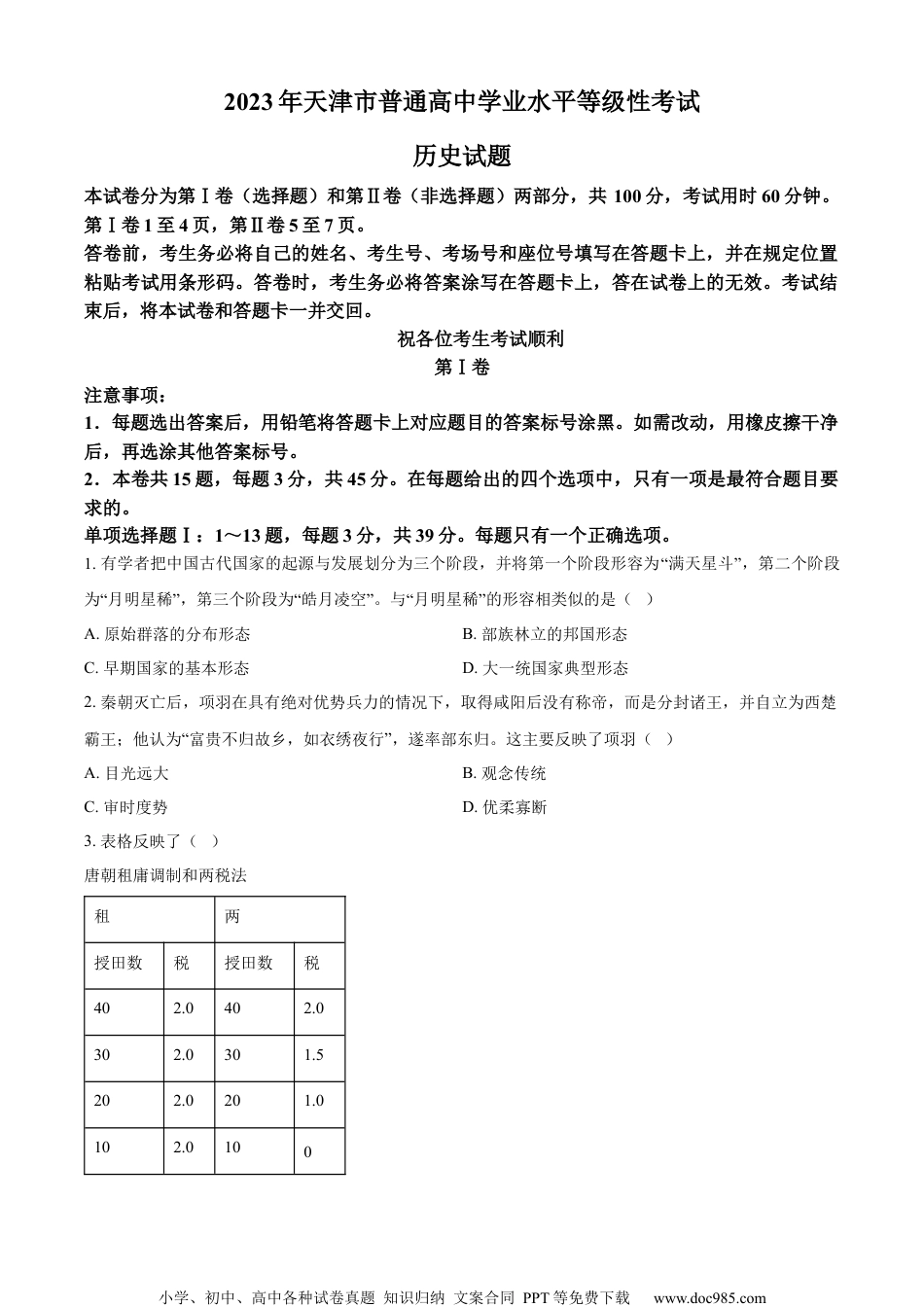 2023年天津市普通高中学业水平等级性考试

历史试题

本试卷分为第Ⅰ卷（选择题）和第Ⅱ卷（非选择题）两部分，共100分，考试用时60分钟。第Ⅰ卷1至4页，第Ⅱ卷5至7页。

答卷前，考生务必将自己的姓名、考生号、考场号和座位号填写在答题卡上，并在规定位置粘贴考试用条形码。答卷时，考生务必将答案涂写在答题卡上，答在试卷上的无效。考试结束后，将本试卷和答题卡一并交回。

祝各位考生考试顺利

第Ⅰ卷

注意事项：

1．每题选出答案后，用铅笔将答题卡上对应题目的答案标号涂黑。如需改动，用橡皮擦干净后，再选涂其他答案标号。

2．本卷共15题，每题3分，共45分。在每题给出的四个选项中，只有一项是最符合题目要求的。

单项选择题Ⅰ：1～13题，每题3分，共39分。每题只有一个正确选项。

1. 有学者把中国古代国家的起源与发展划分为三个阶段，并将第一个阶段形容为“满天星斗”，第二个阶段为“月明星稀”，第三个阶段为“皓月凌空”。与“月明星稀”的形容相类似的是（ ）

A. 原始群落的分布形态

B. 部族林立的邦国形态

C. 早期国家的基本形态

D. 大一统国家典型形态

2. 秦朝灭亡后，项羽在具有绝对优势兵力的情况下，取得咸阳后没有称帝，而是分封诸王，并自立为西楚霸王；他认为“富贵不归故乡，如衣绣夜行”，遂率部东归。这主要反映了项羽（ ）

A. 目光远大

B. 观念传统

C. 审时度势

D. 优柔寡断

3. 表格反映了（ ）

唐朝租庸调制和两税法

| 租 | | 两 | |
|---|---|---|---|
| 授田数 | 税 | 授田数 | 税 |
| 40 | 2.0 | 40 | 2.0 |
| 30 | 2.0 | 30 | 1.5 |
| 20 | 2.0 | 20 | 1.0 |
| 10 | 2.0 | 10 | 0 |

小学、初中、高中各种试卷真题 知识归纳 文案合同 PPT等免费下载 www.doc985.com